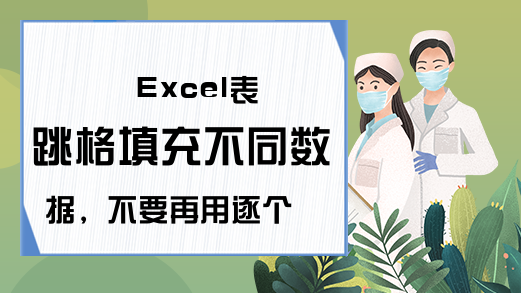 Excel表
跳格填充不同数
据，不要再用逐个